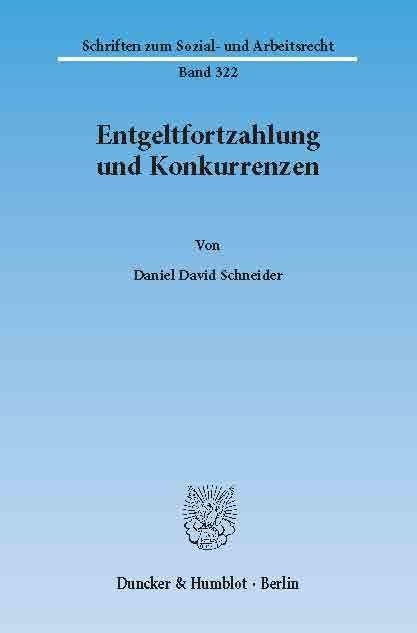 Schriften zum Sozial- und Arbeitsrecht

Band 322

Entgeltfortzahlung und Konkurrenzen

Von

Daniel David Schneider

Duncker & Humblot · Berlin